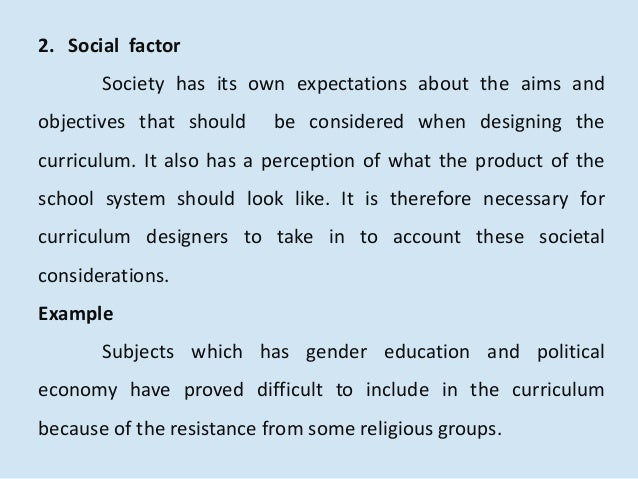 2. Social factor

Society has its own expectations about the aims and objectives that should be considered when designing the curriculum. It also has a perception of what the product of the school system should look like. It is therefore necessary for curriculum designers to take in to account these societal considerations.

Example

Subjects which has gender education and political economy have proved difficult to include in the curriculum because of the resistance from some religious groups.